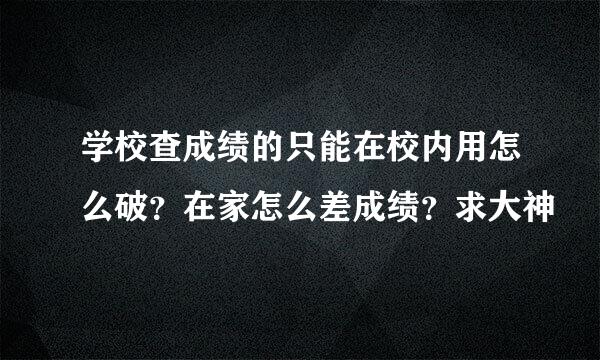 学校查成绩的只能在校内用怎么破？在家怎么差成绩？求大神